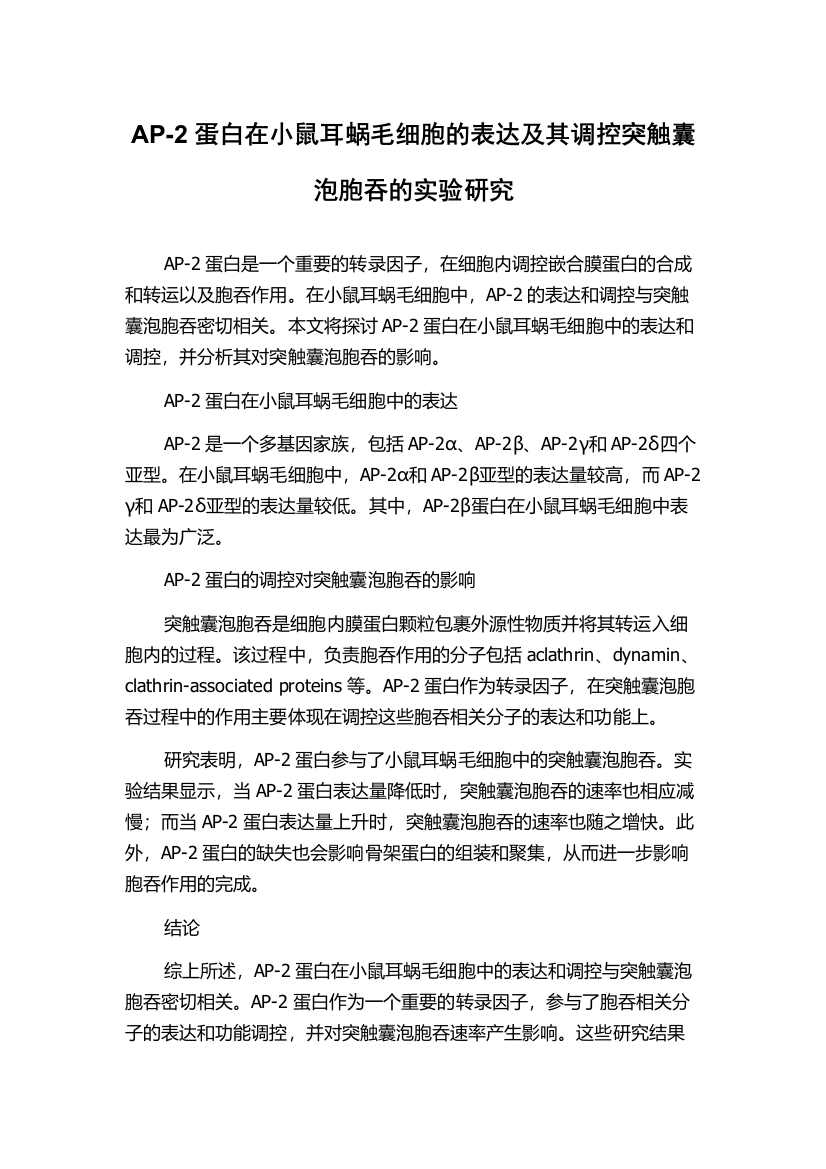 AP-2 蛋白在小鼠耳蜗毛细胞的表达及其调控突触囊泡胞吞的实验研究

AP-2 蛋白是一个重要的转录因子，在细胞内调控嵌合膜蛋白的合成和转运以及胞吞作用。在小鼠耳蜗毛细胞中，AP-2 的表达和调控与突触囊泡胞吞密切相关。本文将探讨 AP-2 蛋白在小鼠耳蜗毛细胞中的表达和调控，并分析其对突触囊泡胞吞的影响。

AP-2 蛋白在小鼠耳蜗毛细胞中的表达

AP-2 是一个多基因家族，包括 AP-2α、AP-2β、AP-2γ和 AP-2δ四个亚型。在小鼠耳蜗毛细胞中，AP-2α和 AP-2β亚型的表达量较高，而 AP-2γ和 AP-2δ亚型的表达量较低。其中，AP-2β蛋白在小鼠耳蜗毛细胞中表达最为广泛。

AP-2 蛋白的调控对突触囊泡胞吞的影响

突触囊泡胞吞是细胞内膜蛋白颗粒包裹外源性物质并将其转运入细胞内的过程。该过程中，负责胞吞作用的分子包括 aclathrin、dynamin、clathrin-associated proteins 等。AP-2 蛋白作为转录因子，在突触囊泡胞吞过程中的作用主要体现在调控这些胞吞相关分子的表达和功能上。

研究表明，AP-2 蛋白参与了小鼠耳蜗毛细胞中的突触囊泡胞吞。实验结果显示，当 AP-2 蛋白表达量降低时，突触囊泡胞吞的速率也相应减慢；而当 AP-2 蛋白表达量上升时，突触囊泡胞吞的速率也随之增快。此外，AP-2 蛋白的缺失也会影响骨架蛋白的组装和聚集，从而进一步影响胞吞作用的完成。

结论

综上所述，AP-2 蛋白在小鼠耳蜗毛细胞中的表达和调控与突触囊泡胞吞密切相关。AP-2 蛋白作为一个重要的转录因子，参与了胞吞相关分子的表达和功能调控，并对突触囊泡胞吞速率产生影响。这些研究结果